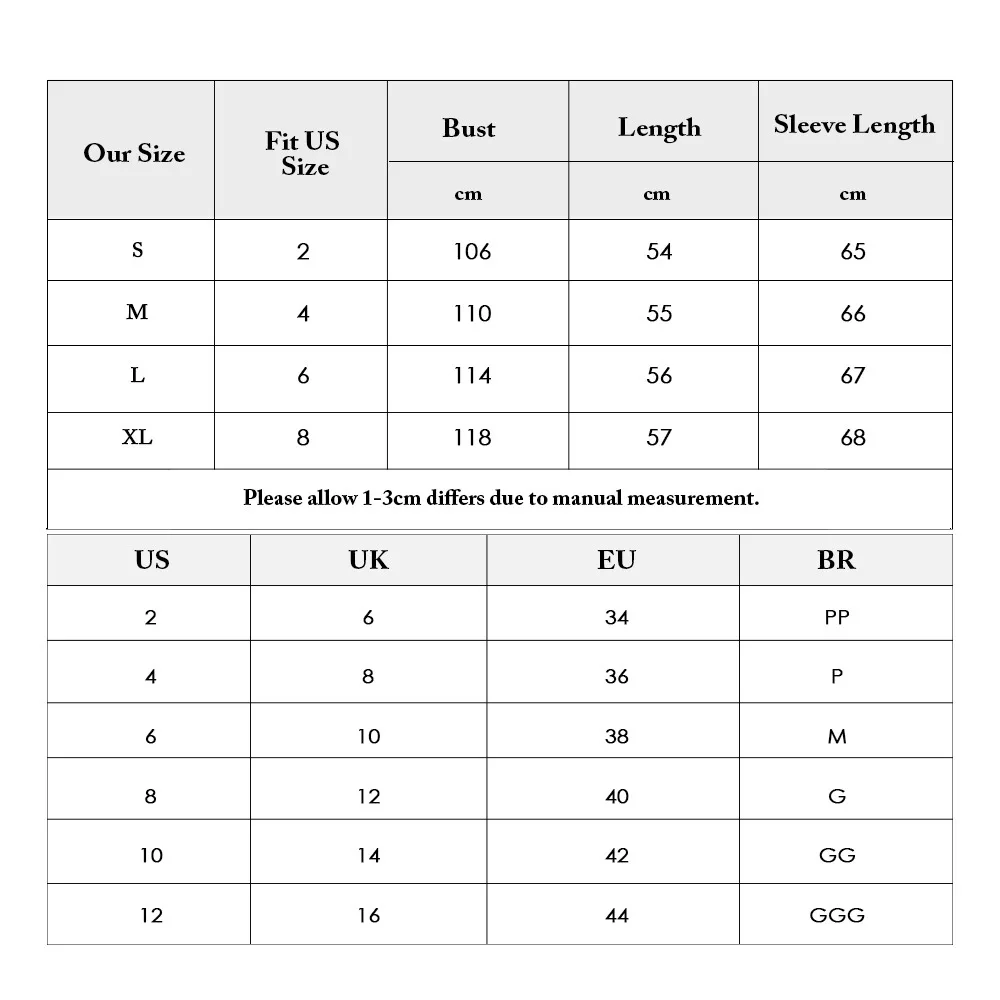 | Our Size | Fit US Size | Bust | Length | Sleeve Length |
|---|---|---|---|---|
| | | cm | cm | cm |
| S | 2 | 106 | 54 | 65 |
| M | 4 | 110 | 55 | 66 |
| L | 6 | 114 | 56 | 67 |
| XL | 8 | 118 | 57 | 68 |
| Please allow 1-3cm differs due to manual measurement. | | | | |

| US | UK | EU | BR |
|---|---|---|---|
| 2 | 6 | 34 | PP |
| 4 | 8 | 36 | P |
| 6 | 10 | 38 | M |
| 8 | 12 | 40 | G |
| 10 | 14 | 42 | GG |
| 12 | 16 | 44 | GGG |